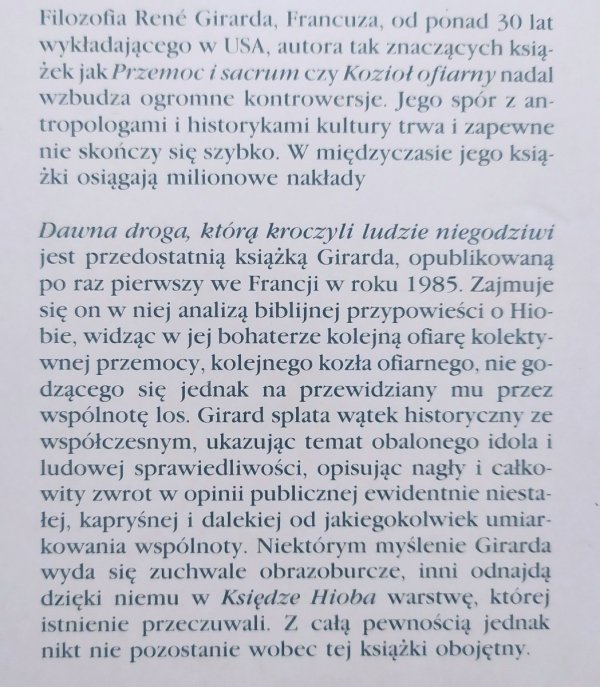 Filozofia René Girarda, Francuza, od ponad 30 lat wykładającego w USA, autora tak znaczących książek jak Przemoc i sacrum czy Kozioł ofiarny nadal wzbudza ogromne kontrowersje. Jego spór z antropologami i historykami kultury trwa i zapewne nie skończy się szybko. W międzyczasie jego książki osiągają milionowe nakłady

Dawna droga, którą kroczyli ludzie niegodziwi jest przedostatnią książką Girarda, opublikowaną po raz pierwszy we Francji w roku 1985. Zajmuje się on w niej analizą biblijnej przypowieści o Hiobie, widząc w jej bohaterze kolejną ofiarę kolektywnej przemocy, kolejnego kozła ofiarnego, nie godzącego się jednak na przewidziany mu przez wspólnotę los. Girard splata wątek historyczny ze współczesnym, ukazując temat obalonego idola i ludowej sprawiedliwości, opisując nagły i całkowity zwrot w opinii publicznej ewidentnie niestałej, kapryśnej i dalekiej od jakiegokolwiek umiarkowania wspólnoty. Niektórym myślenie Girarda wyda się zuchwale obrazoburcze, inni odnajdą dzięki niemu w Księdze Hioba warstwę, której istnienie przeczuwali. Z całą pewnością jednak nikt nie pozostanie wobec tej książki obojętny.